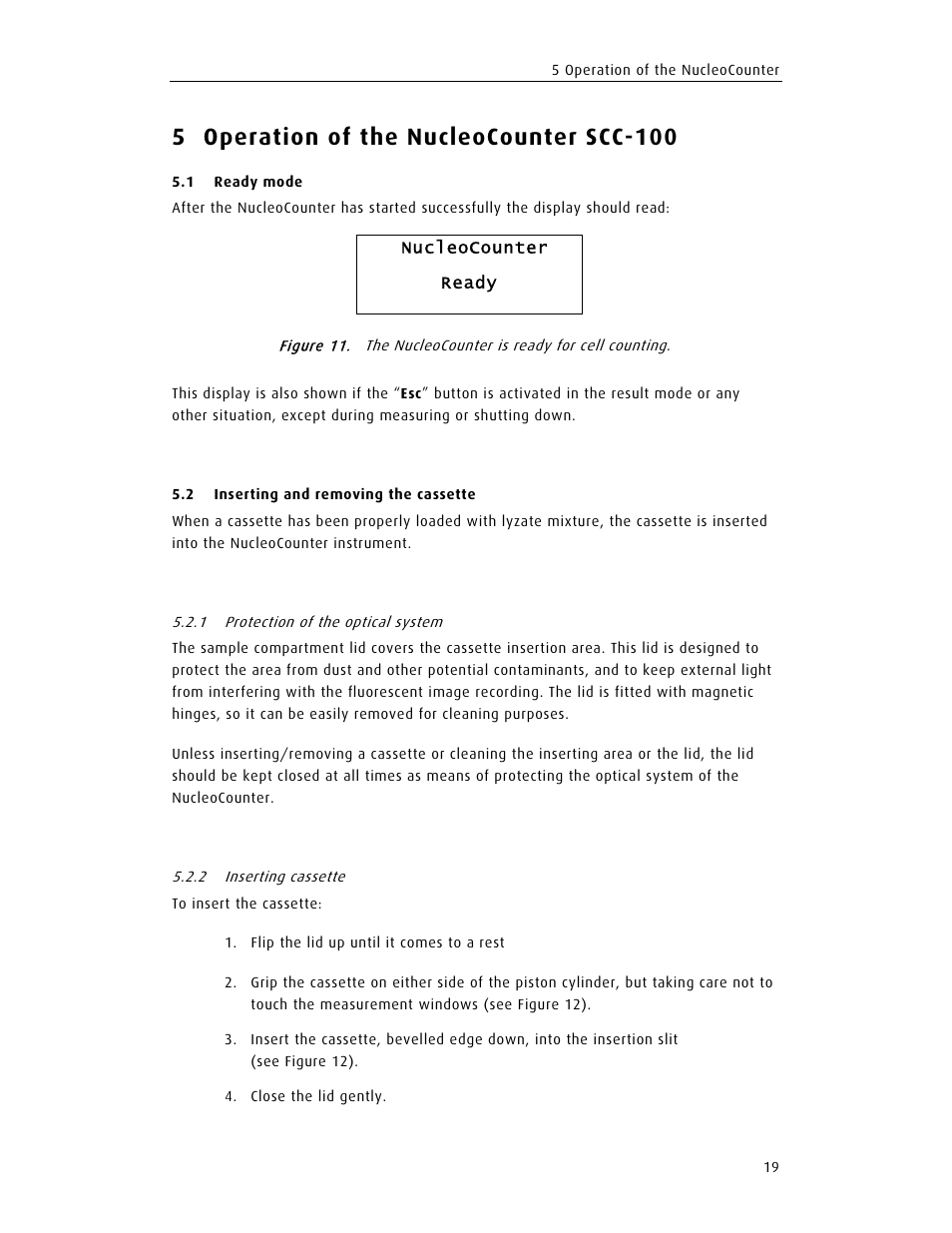 5 Operation of the NucleoCounter

5 Operation of the NucleoCounter SCC-100

5.1 Ready mode

After the NucleoCounter has started successfully the display should read:

NucleoCounter
Ready

Figure 11. The NucleoCounter is ready for cell counting.

This display is also shown if the “Esc” button is activated in the result mode or any other situation, except during measuring or shutting down.

5.2 Inserting and removing the cassette

When a cassette has been properly loaded with lyzate mixture, the cassette is inserted into the NucleoCounter instrument.

5.2.1 Protection of the optical system

The sample compartment lid covers the cassette insertion area. This lid is designed to protect the area from dust and other potential contaminants, and to keep external light from interfering with the fluorescent image recording. The lid is fitted with magnetic hinges, so it can be easily removed for cleaning purposes.

Unless inserting/removing a cassette or cleaning the inserting area or the lid, the lid should be kept closed at all times as means of protecting the optical system of the NucleoCounter.

5.2.2 Inserting cassette

To insert the cassette:

1. Flip the lid up until it comes to a rest

2. Grip the cassette on either side of the piston cylinder, but taking care not to touch the measurement windows (see Figure 12).

3. Insert the cassette, bevelled edge down, into the insertion slit (see Figure 12).

4. Close the lid gently.

19